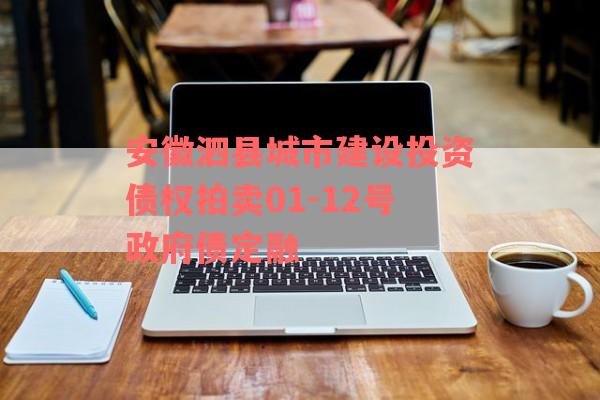 安徽泗县城市建设投资债权拍卖01-12号政府债定融